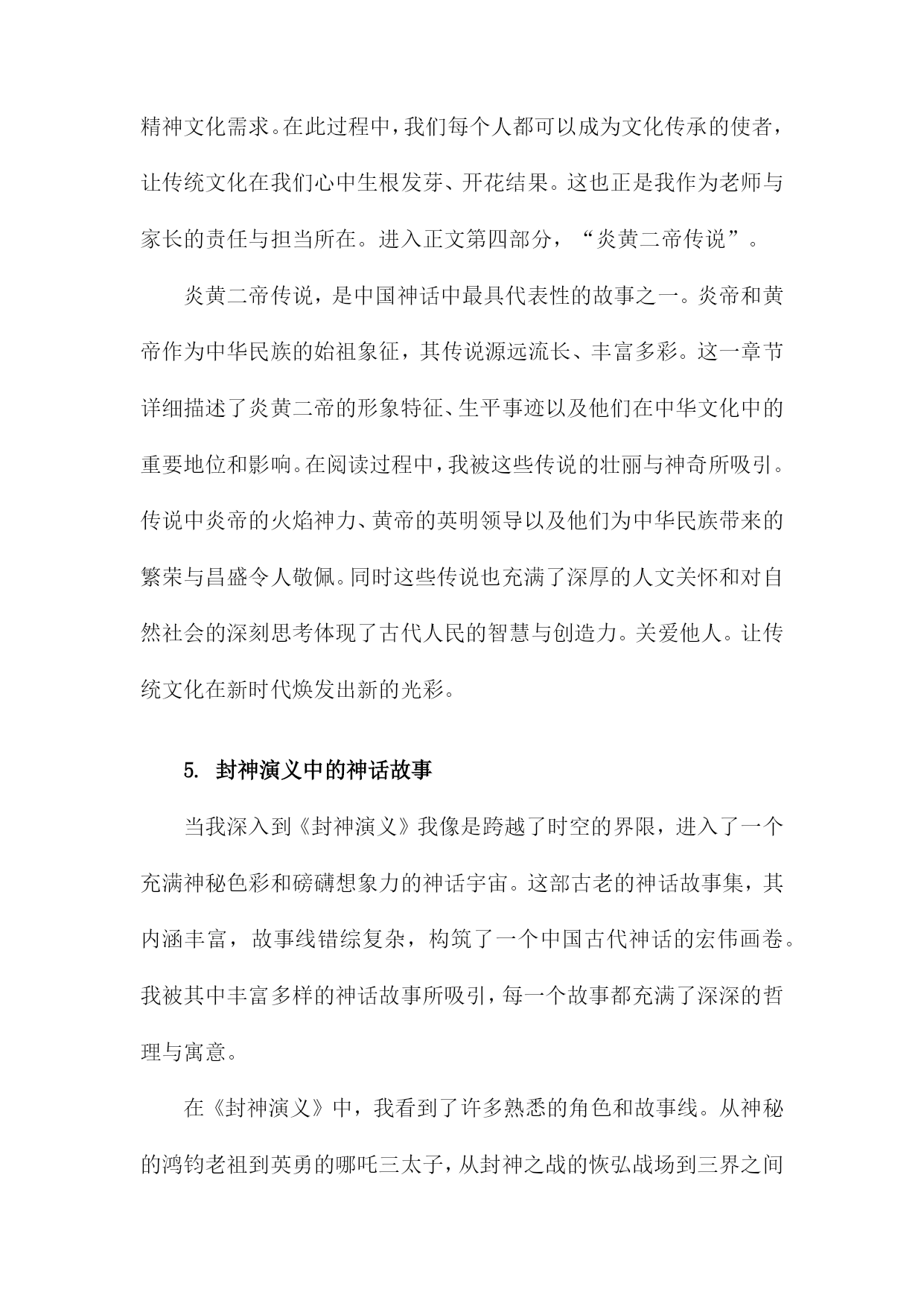 精神文化需求。在此过程中，我们每个人都可以成为文化传承的使者，让传统文化在我们心中生根发芽、开花结果。这也正是我作为老师与家长的责任与担当所在。进入正文第四部分，“炎黄二帝传说”。

炎黄二帝传说，是中国神话中最具代表性的故事之一。炎帝和黄帝作为中华民族的始祖象征，其传说源远流长、丰富多彩。这一章节详细描述了炎黄二帝的形象特征、生平事迹以及他们在中华文化中的重要地位和影响。在阅读过程中，我被这些传说的壮丽与神奇所吸引。传说中炎帝的火焰神力、黄帝的英明领导以及他们为中华民族带来的繁荣与昌盛令人敬佩。同时这些传说也充满了深厚的人文关怀和对自然社会的深刻思考体现了古代人民的智慧与创造力。关爱他人。让传统文化在新时代焕发出新的光彩。

5. 封神演义中的神话故事

当我深入到《封神演义》我像是跨越了时空的界限，进入了一个充满神秘色彩和磅礴想象力的神话宇宙。这部古老的神话故事集，其内涵丰富，故事线错综复杂，构筑了一个中国古代神话的宏伟画卷。我被其中丰富多样的神话故事所吸引，每一个故事都充满了深深的哲理与寓意。

在《封神演义》中，我看到了许多熟悉的角色和故事线。从神秘的鸿钧老祖到英勇的哪吒三太子，从封神之战的恢弘战场到三界之间